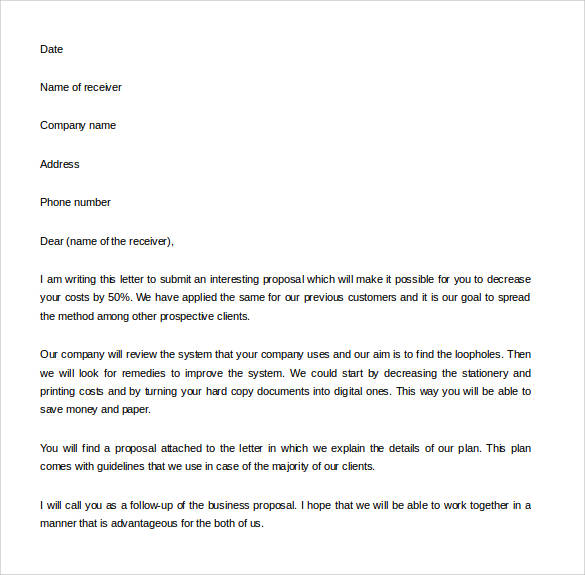 Date

Name of receiver

Company name

Address

Phone number

Dear (name of the receiver),

I am writing this letter to submit an interesting proposal which will make it possible for you to decrease your costs by 50%. We have applied the same for our previous customers and it is our goal to spread the method among other prospective clients.

Our company will review the system that your company uses and our aim is to find the loopholes. Then we will look for remedies to improve the system. We could start by decreasing the stationery and printing costs and by turning your hard copy documents into digital ones. This way you will be able to save money and paper.

You will find a proposal attached to the letter in which we explain the details of our plan. This plan comes with guidelines that we use in case of the majority of our clients.

I will call you as a follow-up of the business proposal. I hope that we will be able to work together in a manner that is advantageous for the both of us.